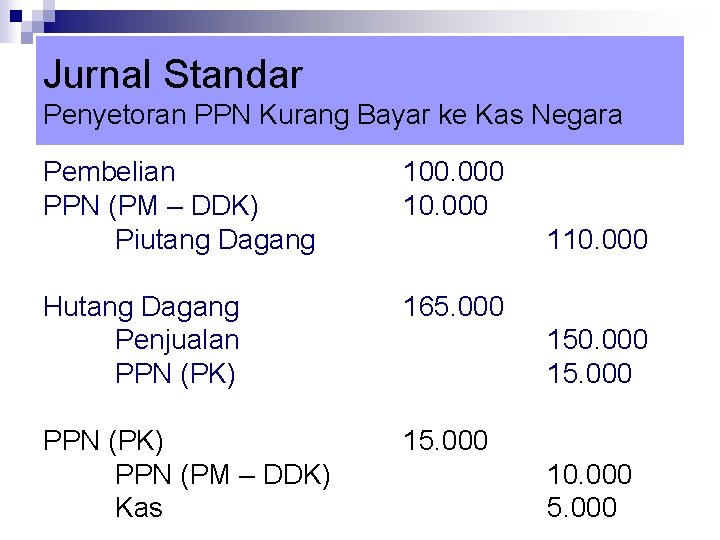 Jurnal Standar
Penyetoran PPN Kurang Bayar ke Kas Negara

Pembelian 100.000
PPN (PM – DDK) 10.000
Piutang Dagang 110.000

Hutang Dagang 165.000
Penjualan 150.000
PPN (PK) 15.000

PPN (PK) 15.000
PPN (PM – DDK) 10.000
Kas 5.000